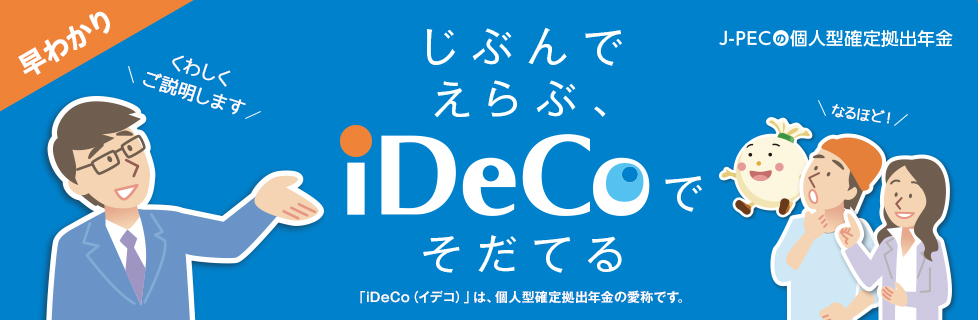 早わかり

くわしく
ご説明します

じぶんで
えらぶ、
iDeCoで
そだてる

J-PECの個人型確定拠出年金

なるほど!

「iDeCo（イデコ）」は、個人型確定拠出年金の愛称です。